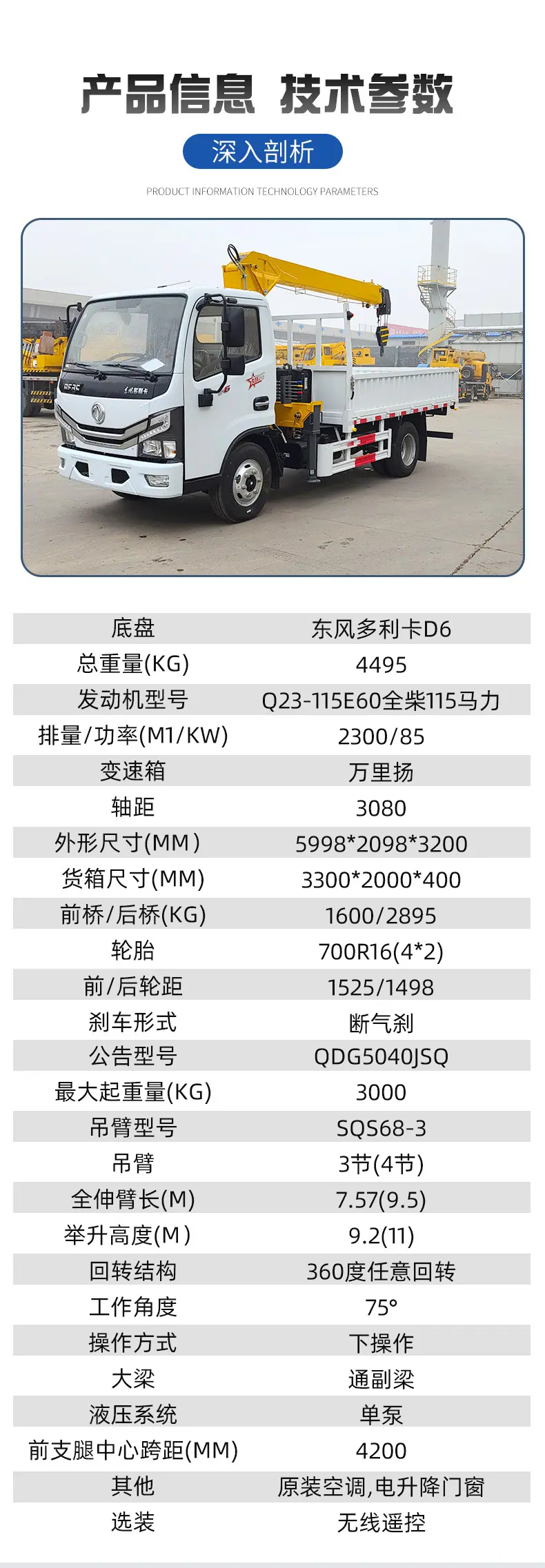 产品信息 技术参数

深入剖析

PRODUCT INFORMATION TECHNOLOGY PARAMETERS

| 底盘 | 东风多利卡D6 |
|---|---|
| 总重量(KG) | 4495 |
| 发动机型号 | Q23-115E60全柴115马力 |
| 排量/功率(M1/KW) | 2300/85 |
| 变速箱 | 万里扬 |
| 轴距 | 3080 |
| 外形尺寸(MM) | 5998*2098*3200 |
| 货箱尺寸(MM) | 3300*2000*400 |
| 前桥/后桥(KG) | 1600/2895 |
| 轮胎 | 700R16(4*2) |
| 前/后轮距 | 1525/1498 |
| 刹车形式 | 断气刹 |
| 公告型号 | QDG5040JSQ |
| 最大起重量(KG) | 3000 |
| 吊臂型号 | SQS68-3 |
| 吊臂 | 3节(4节) |
| 全伸臂长(M) | 7.57(9.5) |
| 举升高度(M) | 9.2(11) |
| 回转结构 | 360度任意回转 |
| 工作角度 | 75° |
| 操作方式 | 下操作 |
| 大梁 | 通副梁 |
| 液压系统 | 单泵 |
| 前支腿中心跨距(MM) | 4200 |
| 其他 | 原装空调,电升降门窗 |
| 选装 | 无线遥控 |